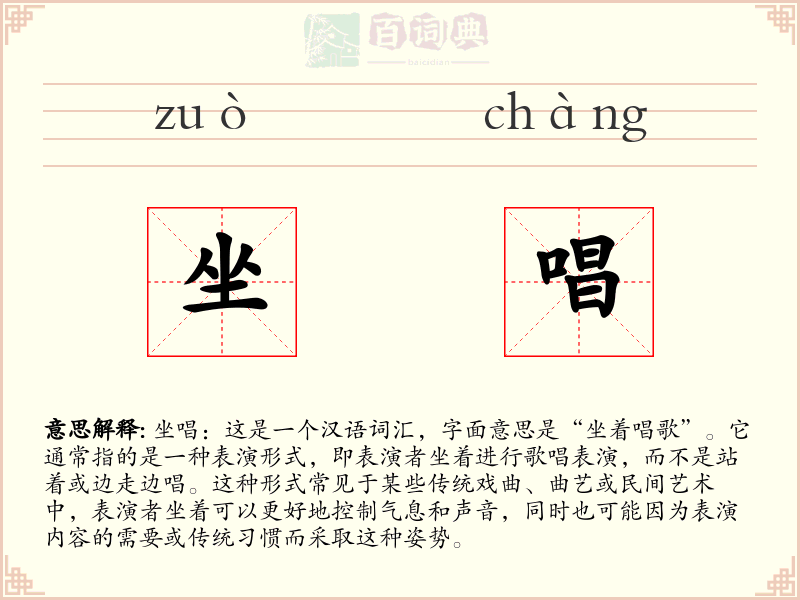 百词典
baicidian

zu ò

ch à ng

坐

唱

意思解释: 坐唱：这是一个汉语词汇，字面意思是“坐着唱歌”。它通常指的是一种表演形式，即表演者坐着进行歌唱表演，而不是站着或边走边唱。这种形式常见于某些传统戏曲、曲艺或民间艺术中，表演者坐着可以更好地控制气息和声音，同时也可能因为表演内容的需要或传统习惯而采取这种姿势。